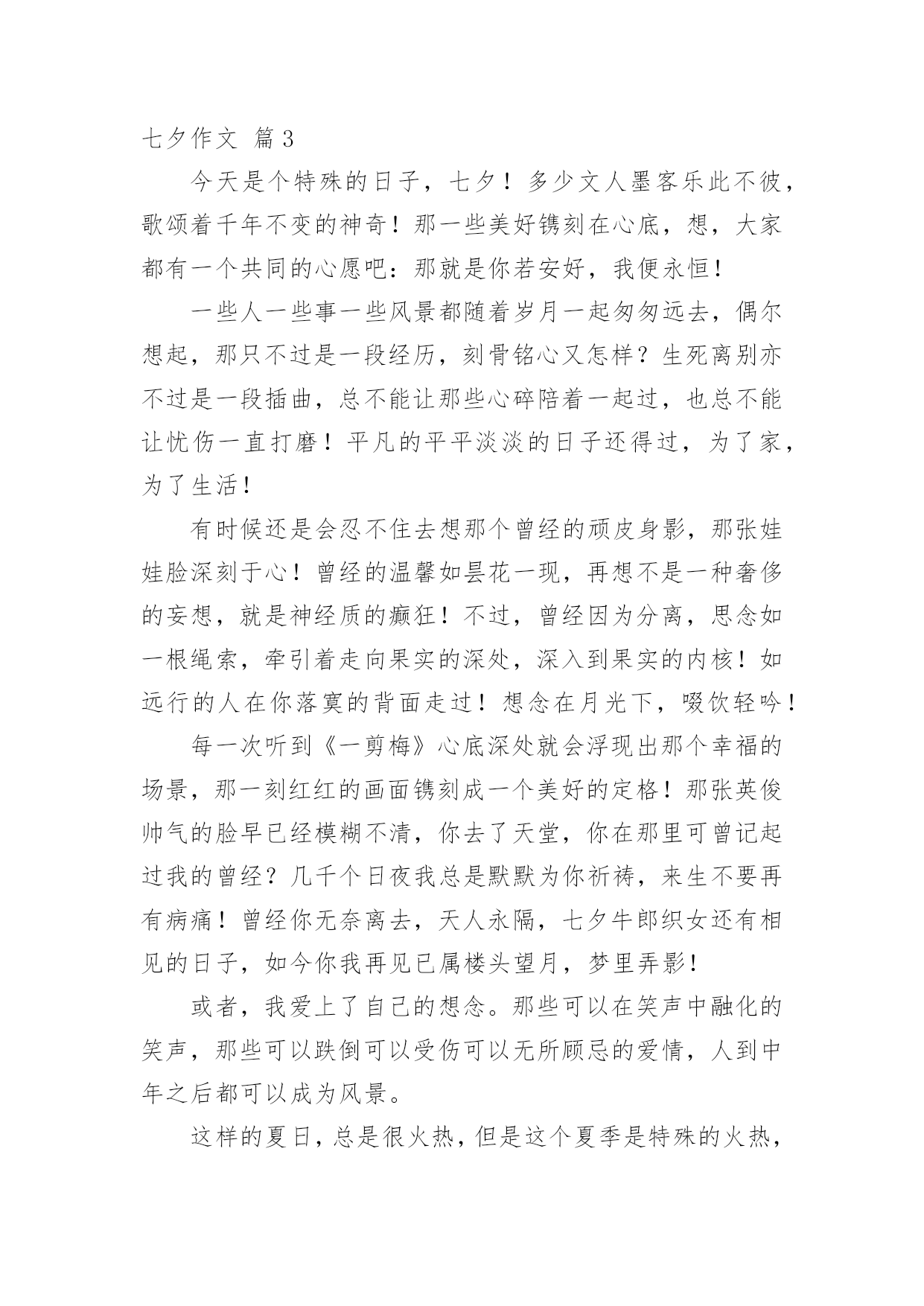 七夕作文 篇3

今天是个特殊的日子，七夕！多少文人墨客乐此不彼，歌颂着千年不变的神奇！那一些美好镌刻在心底，想，大家都有一个共同的心愿吧：那就是你若安好，我便永恒！

一些人一些事一些风景都随着岁月一起匆匆远去，偶尔想起，那只不过是一段经历，刻骨铭心又怎样？生死离别亦不过是一段插曲，总不能让那些心碎陪着一起过，也总不能让忧伤一直打磨！平凡的平平淡淡的日子还得过，为了家，为了生活！

有时候还是会忍不住去想那个曾经的顽皮身影，那张娃娃脸深刻于心！曾经的温馨如昙花一现，再想不是一种奢侈的妄想，就是神经质的癫狂！不过，曾经因为分离，思念如一根绳索，牵引着走向果实的深处，深入到果实的内核！如远行的人在你落寞的背面走过！想念在月光下，啜饮轻吟！

每一次听到《一剪梅》心底深处就会浮现出那个幸福的场景，那一刻红红的画面镌刻成一个美好的定格！那张英俊帅气的脸早已经模糊不清，你去了天堂，你在那里可曾记起过我的曾经？几千个日夜我总是默默为你祈祷，来生不要再有病痛！曾经你无奈离去，天人永隔，七夕牛郎织女还有相见的日子，如今你我再见已属楼头望月，梦里弄影！

或者，我爱上了自己的想念。那些可以在笑声中融化的笑声，那些可以跌倒可以受伤可以无所顾忌的爱情，人到中年之后都可以成为风景。

这样的夏日，总是很火热，但是这个夏季是特殊的火热，